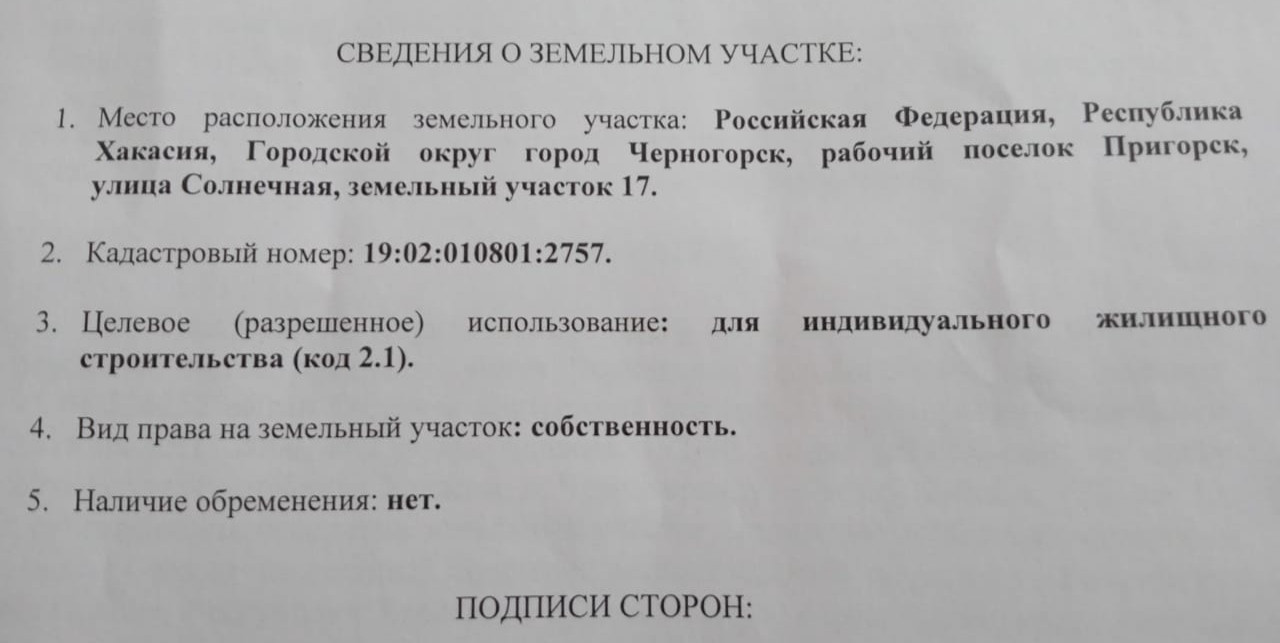 СВЕДЕНИЯ О ЗЕМЕЛЬНОМ УЧАСТКЕ:

1. Место расположения земельного участка: Российская Федерация, Республика Хакасия, Городской округ город Черногорск, рабочий поселок Пригорск, улица Солнечная, земельный участок 17.

2. Кадастровый номер: 19:02:010801:2757.

3. Целевое (разрешенное) использование: для индивидуального жилищного строительства (код 2.1).

4. Вид права на земельный участок: собственность.

5. Наличие обременения: нет.

ПОДПИСИ СТОРОН: